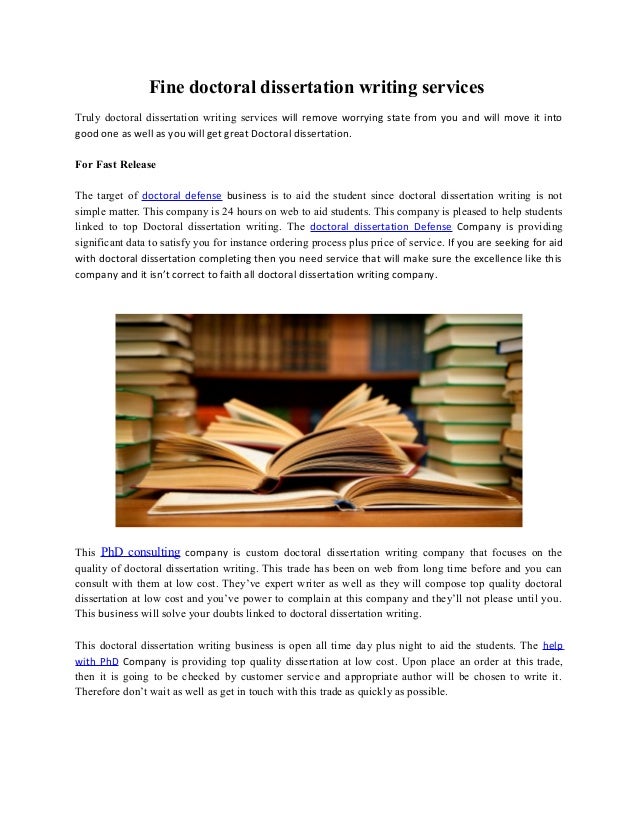 Fine doctoral dissertation writing services

Truly doctoral dissertation writing services will remove worrying state from you and will move it into good one as well as you will get great Doctoral dissertation.

For Fast Release

The target of doctoral defense business is to aid the student since doctoral dissertation writing is not simple matter. This company is 24 hours on web to aid students. This company is pleased to help students linked to top Doctoral dissertation writing. The doctoral dissertation Defense Company is providing significant data to satisfy you for instance ordering process plus price of service. If you are seeking for aid with doctoral dissertation completing then you need service that will make sure the excellence like this company and it isn't correct to faith all doctoral dissertation writing company.

This PhD consulting company is custom doctoral dissertation writing company that focuses on the quality of doctoral dissertation writing. This trade has been on web from long time before and you can consult with them at low cost. They've expert writer as well as they will compose top quality doctoral dissertation at low cost and you've power to complain at this company and they'll not please until you. This business will solve your doubts linked to doctoral dissertation writing.

This doctoral dissertation writing business is open all time day plus night to aid the students. The help with PhD Company is providing top quality dissertation at low cost. Upon place an order at this trade, then it is going to be checked by customer service and appropriate author will be chosen to write it. Therefore don't wait as well as get in touch with this trade as quickly as possible.